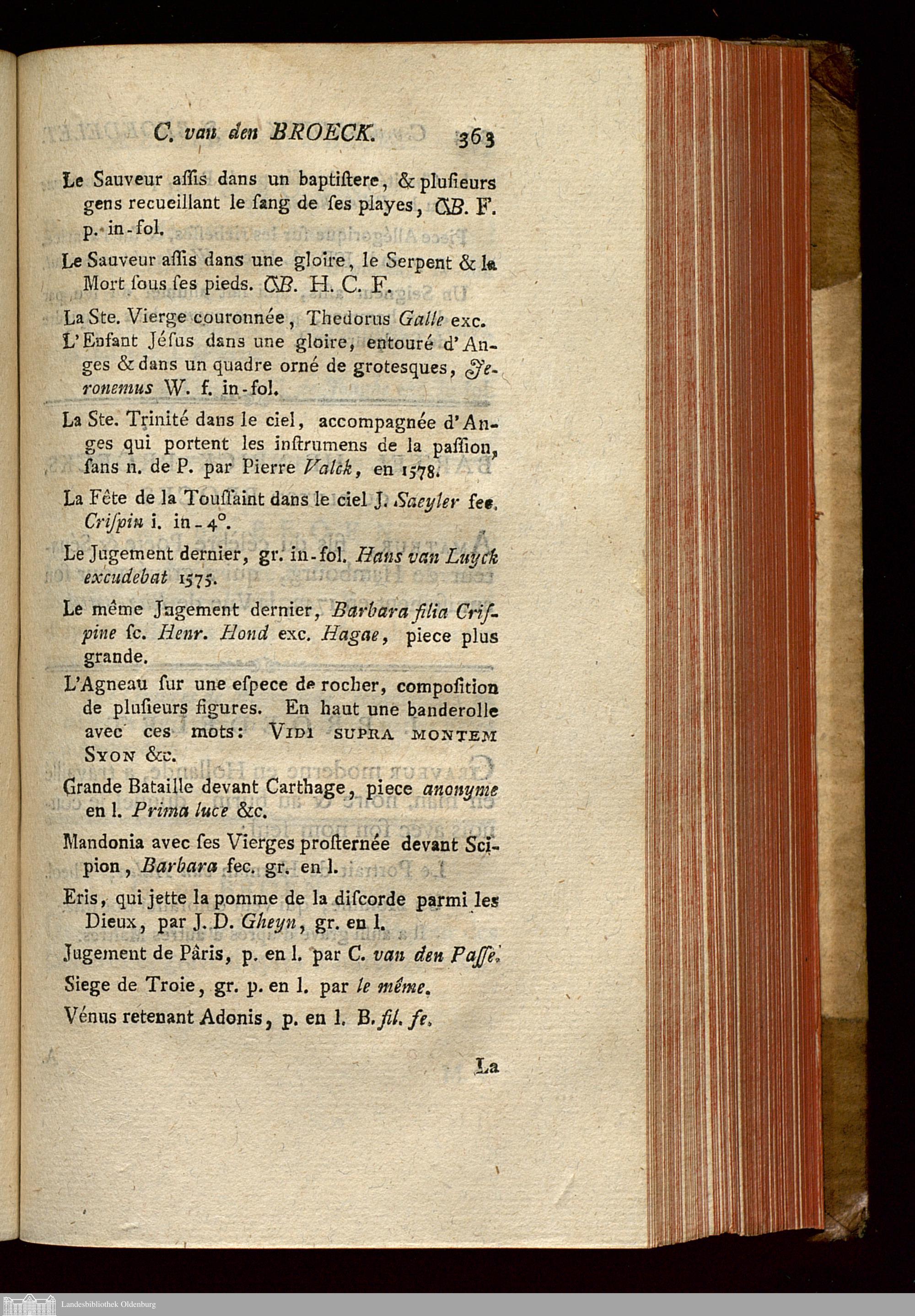 C. van den BROECK. 363

Le Sauveur aſſis dans un baptiſtere, & pluſieurs gens recueillant le ſang de ſes playes, CB. F. p. in-fol.

Le Sauveur aſſis dans une gloire, le Serpent & la Mort ſous ſes pieds. CB. H. C. F.

La Ste. Vierge couronnée, Thedorus Galle exc.

L'Enfant Jéſus dans une gloire, entouré d'Anges & dans un quadre orné de grotesques, Jeronemus W. f. in-fol.

La Ste. Trinité dans le ciel, accompagnée d'Anges qui portent les inſtrumens de la paſſion, ſans n. de P. par Pierre Valck, en 1578.

La Fête de la Touſſaint dans le ciel J. Saeyler fec. Criſpin i. in-4°.

Le Jugement dernier, gr. in-fol. Hans van Luyck excudebat 1575.

Le même Jugement dernier, Barbara filia Criſpine ſc. Henr. Hond exc. Hagae, piece plus grande.

L'Agneau ſur une eſpece de rocher, compoſition de pluſieurs figures. En haut une banderolle avec ces mots: VIDI SUPRA MONTEM SYON &c.

Grande Bataille devant Carthage, piece anonyme en l. Prima luce &c.

Mandonia avec ſes Vierges proſternée devant Scipion, Barbara fec. gr. en l.

Eris, qui jette la pomme de la diſcorde parmi les Dieux, par J. D. Gheyn, gr. en l.

Jugement de Pâris, p. en l. par C. van den Paſſe.

Siege de Troie, gr. p. en l. par le même.

Vénus retenant Adonis, p. en l. B. fil. fe.

La

Landesbibliothek Oldenburg